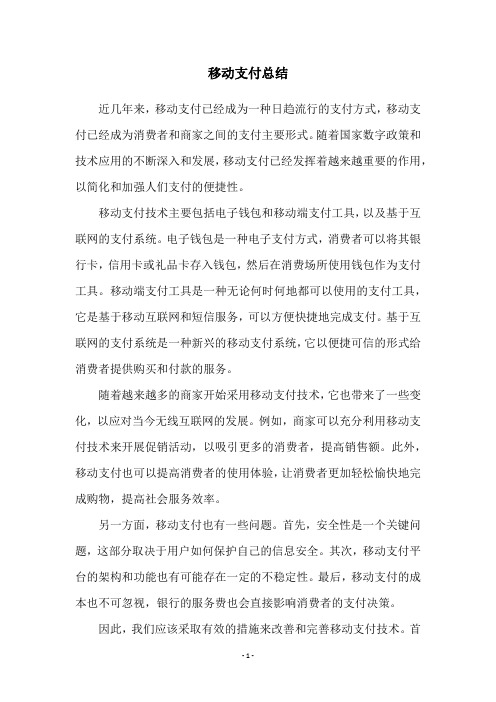 移动支付总结

近几年来，移动支付已经成为一种日趋流行的支付方式，移动支付已经成为消费者和商家之间的支付主要形式。随着国家数字政策和技术应用的不断深入和发展，移动支付已经发挥着越来越重要的作用，以简化和加强人们支付的便捷性。

移动支付技术主要包括电子钱包和移动端支付工具，以及基于互联网的支付系统。电子钱包是一种电子支付方式，消费者可以将其银行卡，信用卡或礼品卡存入钱包，然后在消费场所使用钱包作为支付工具。移动端支付工具是一种无论何时何地都可以使用的支付工具，它是基于移动互联网和短信服务，可以方便快捷地完成支付。基于互联网的支付系统是一种新兴的移动支付系统，它以便捷可信的形式给消费者提供购买和付款的服务。

随着越来越多的商家开始采用移动支付技术，它也带来了一些变化，以应对当今无线互联网的发展。例如，商家可以充分利用移动支付技术来开展促销活动，以吸引更多的消费者，提高销售额。此外，移动支付也可以提高消费者的使用体验，让消费者更加轻松愉快地完成购物，提高社会服务效率。

另一方面，移动支付也有一些问题。首先，安全性是一个关键问题，这部分取决于用户如何保护自己的信息安全。其次，移动支付平台的架构和功能也有可能存在一定的不稳定性。最后，移动支付的成本也不可忽视，银行的服务费也会直接影响消费者的支付决策。

因此，我们应该采取有效的措施来改善和完善移动支付技术。首

- 1 -